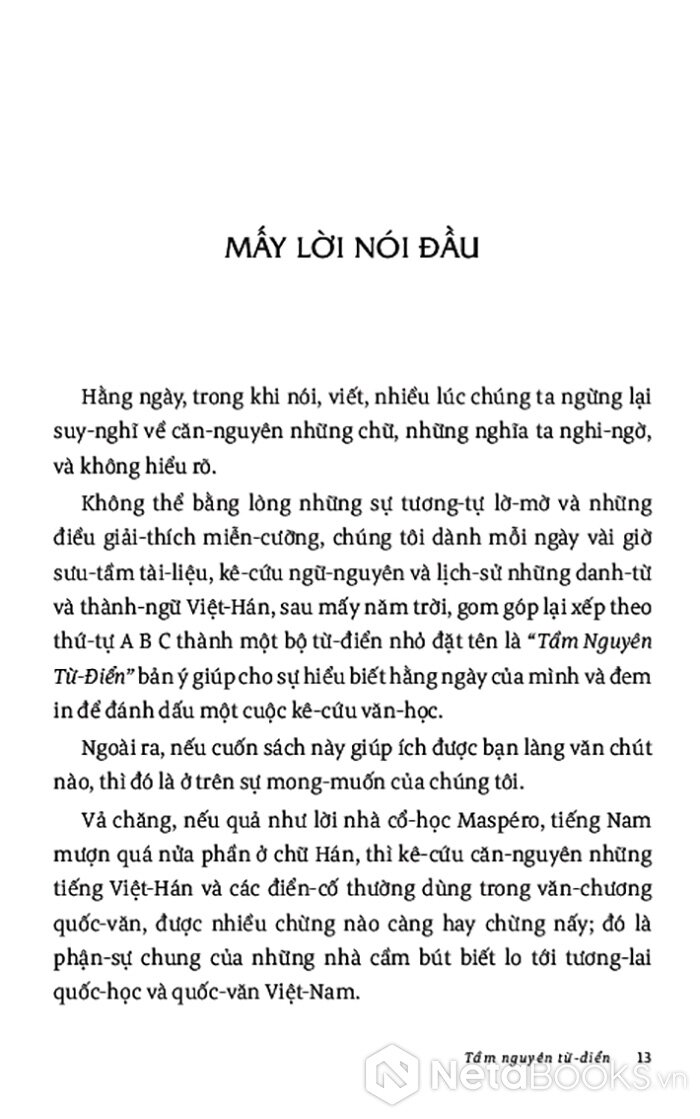 MẤY LỜI NÓI ĐẦU

Hằng ngày, trong khi nói, viết, nhiều lúc chúng ta ngừng lại suy-nghĩ về căn-nguyên những chữ, những nghĩa ta nghi-ngờ, và không hiểu rõ.

Không thể bằng lòng những sự tương-tự lờ-mờ và những điều giải-thích miễn-cưỡng, chúng tôi dành mỗi ngày vài giờ sưu-tầm tài-liệu, kê-cứu ngữ-nguyên và lịch-sử những danh-từ và thành-ngữ Việt-Hán, sau mấy năm trời, gom góp lại xếp theo thứ-tự A B C thành một bộ từ-điển nhỏ đặt tên là "Tầm Nguyên Từ-Điển" bản ý giúp cho sự hiểu biết hằng ngày của mình và đem in để đánh dấu một cuộc kê-cứu văn-học.

Ngoài ra, nếu cuốn sách này giúp ích được bạn làng văn chút nào, thì đó là ở trên sự mong-muốn của chúng tôi.

Vả chăng, nếu quả như lời nhà cổ-học Maspéro, tiếng Nam mượn quá nửa phần ở chữ Hán, thì kê-cứu căn-nguyên những tiếng Việt-Hán và các điển-cố thường dùng trong văn-chương quốc-văn, được nhiều chừng nào càng hay chừng nấy; đó là phận-sự chung của những nhà cầm bút biết lo tới tương-lai quốc-học và quốc-văn Việt-Nam.

Tầm nguyên từ-điển 13

NetaBOOKS.vn